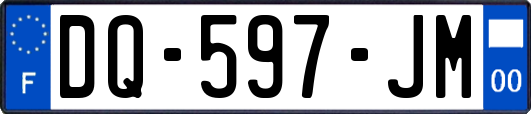 F
DQ-597-JM
00